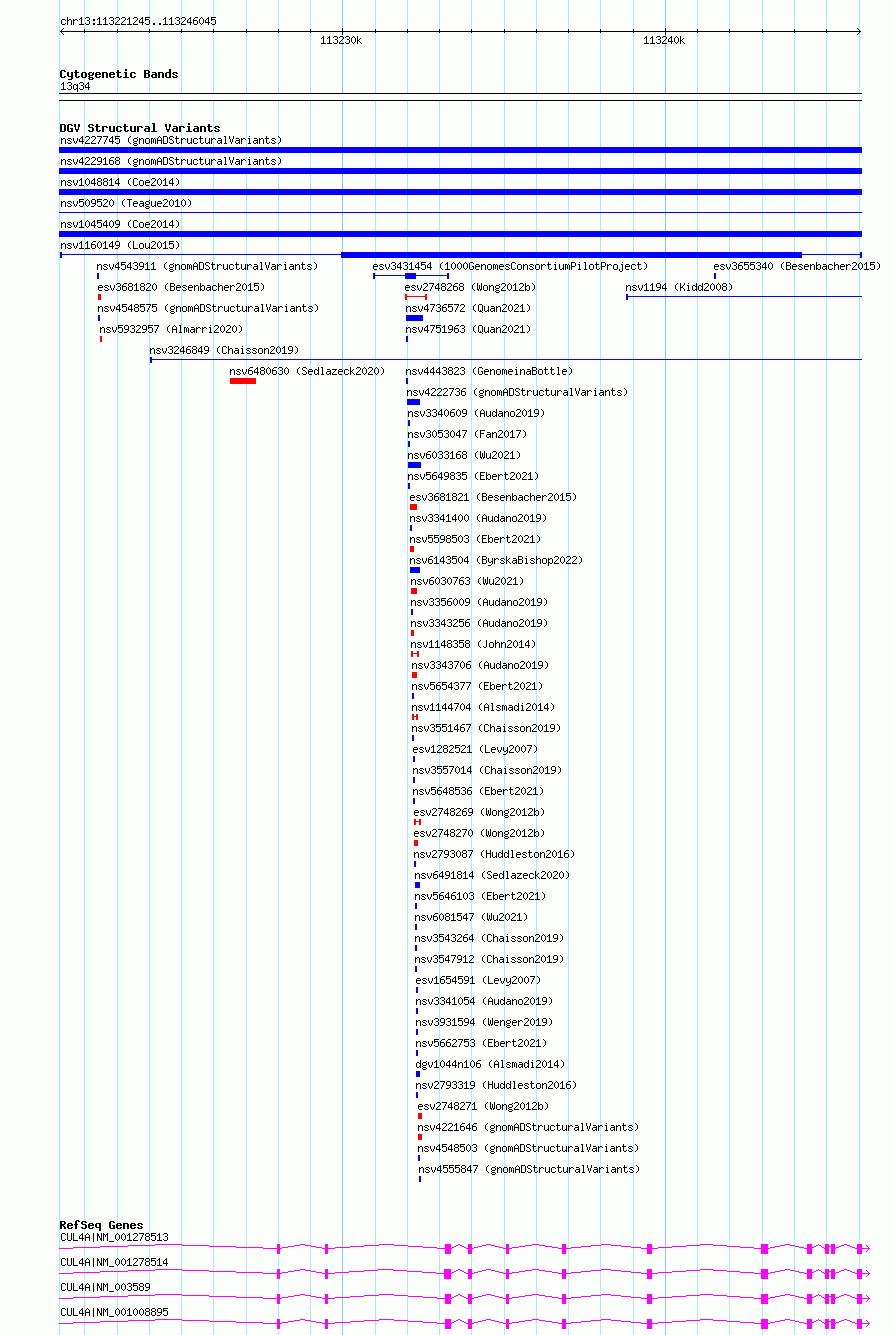 chr13:113221245..113246045

113230k

113240k

Cytogenetic Bands
13q34

DGV Structural Variants
nsv4227745 (gnomADStructuralVariants)
nsv4229168 (gnomADStructuralVariants)
nsv1048814 (Coe2014)
nsv509520 (Teague2010)
nsv1045409 (Coe2014)
nsv1160149 (Lou2015)
nsv4543911 (gnomADStructuralVariants)
esv3431454 (1000GenomesConsortiumPilotProject)
esv3655340 (Besenbacher2015)
esv3681820 (Besenbacher2015)
esv2748268 (Wong2012b)
nsv1194 (Kidd2008)
nsv4548575 (gnomADStructuralVariants)
nsv4736572 (Quan2021)
nsv5932957 (Almarri2020)
nsv4751963 (Quan2021)
nsv3246849 (Chaisson2019)
nsv6480630 (Sedlazeck2020)
nsv4443823 (GenomeinaBottle)
nsv4222736 (gnomADStructuralVariants)
nsv3340609 (Audano2019)
nsv3053047 (Fan2017)
nsv6033168 (Wu2021)
nsv5649835 (Ebert2021)
esv3681821 (Besenbacher2015)
nsv3341400 (Audano2019)
nsv5598503 (Ebert2021)
nsv6143504 (ByrskaBishop2022)
nsv6030763 (Wu2021)
nsv3356009 (Audano2019)
nsv3343256 (Audano2019)
nsv1148358 (John2014)
nsv3343706 (Audano2019)
nsv5654377 (Ebert2021)
nsv1144704 (Alsmadi2014)
nsv3551467 (Chaisson2019)
esv1282521 (Levy2007)
nsv3557014 (Chaisson2019)
nsv5648536 (Ebert2021)
esv2748269 (Wong2012b)
esv2748270 (Wong2012b)
nsv2793087 (Huddleston2016)
nsv6491814 (Sedlazeck2020)
nsv5646103 (Ebert2021)
nsv6081547 (Wu2021)
nsv3543264 (Chaisson2019)
nsv3547912 (Chaisson2019)
esv1654591 (Levy2007)
nsv3341054 (Audano2019)
nsv3931594 (Wenger2019)
nsv5662753 (Ebert2021)
dgv1044n106 (Alsmadi2014)
nsv2793319 (Huddleston2016)
esv2748271 (Wong2012b)
nsv4221646 (gnomADStructuralVariants)
nsv4548503 (gnomADStructuralVariants)
nsv4555847 (gnomADStructuralVariants)

RefSeq Genes
CUL4A|NM_001278513
CUL4A|NM_001278514
CUL4A|NM_003589
CUL4A|NM_001008895